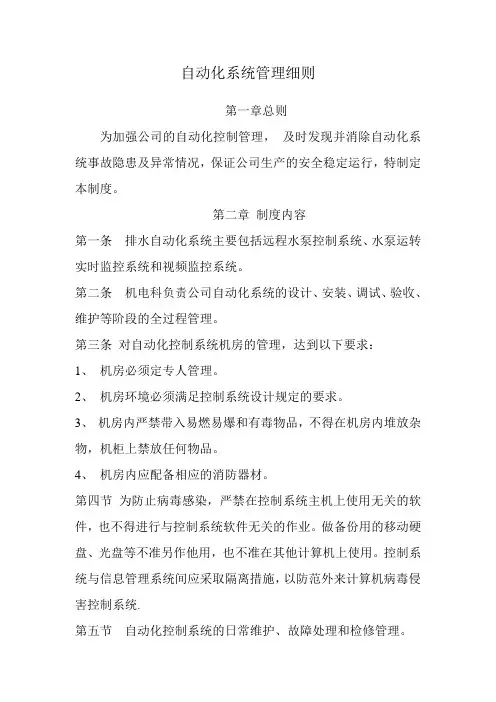 自动化系统管理细则

第一章总则

为加强公司的自动化控制管理， 及时发现并消除自动化系统事故隐患及异常情况，保证公司生产的安全稳定运行，特制定本制度。

第二章 制度内容

第一条 排水自动化系统主要包括远程水泵控制系统、水泵运转实时监控系统和视频监控系统。

第二条 机电科负责公司自动化系统的设计、安装、调试、验收、维护等阶段的全过程管理。

第三条 对自动化控制系统机房的管理，达到以下要求：

1、 机房必须定专人管理。

2、 机房环境必须满足控制系统设计规定的要求。

3、 机房内严禁带入易燃易爆和有毒物品，不得在机房内堆放杂物，机柜上禁放任何物品。

4、 机房内应配备相应的消防器材。

第四节 为防止病毒感染，严禁在控制系统主机上使用无关的软件，也不得进行与控制系统软件无关的作业。做备份用的移动硬盘、光盘等不准另作他用，也不准在其他计算机上使用。控制系统与信息管理系统间应采取隔离措施，以防范外来计算机病毒侵害控制系统.

第五节 自动化控制系统的日常维护、故障处理和检修管理。